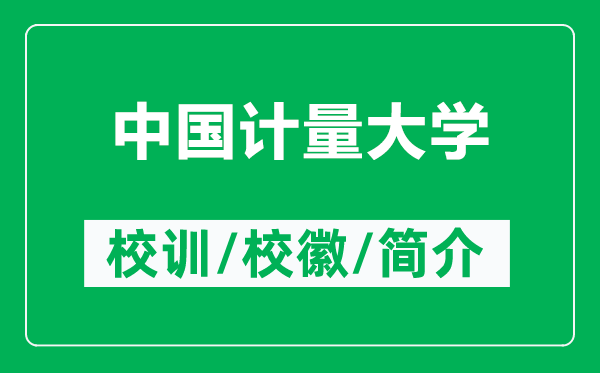 中国计量大学

校训/校徽/简介